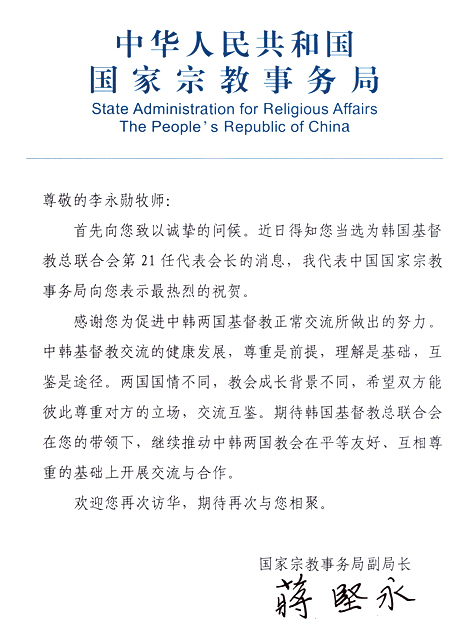 中华人民共和国
国家宗教事务局
State Administration for Religious Affairs
The People's Republic of China

尊敬的李永勋牧师:

首先向您致以诚挚的问候。近日得知您当选为韩国基督教总联合会第21任代表会长的消息，我代表中国国家宗教事务局向您表示最热烈的祝贺。

感谢您为促进中韩两国基督教正常交流所做出的努力。中韩基督教交流的健康发展，尊重是前提，理解是基础，互鉴是途径。两国国情不同，教会成长背景不同，希望双方能彼此尊重对方的立场，交流互鉴。期待韩国基督教总联合会在您的带领下，继续推动中韩两国教会在平等友好、互相尊重的基础上开展交流与合作。

欢迎您再次访华，期待再次与您相聚。

国家宗教事务局副局长
蒋坚永